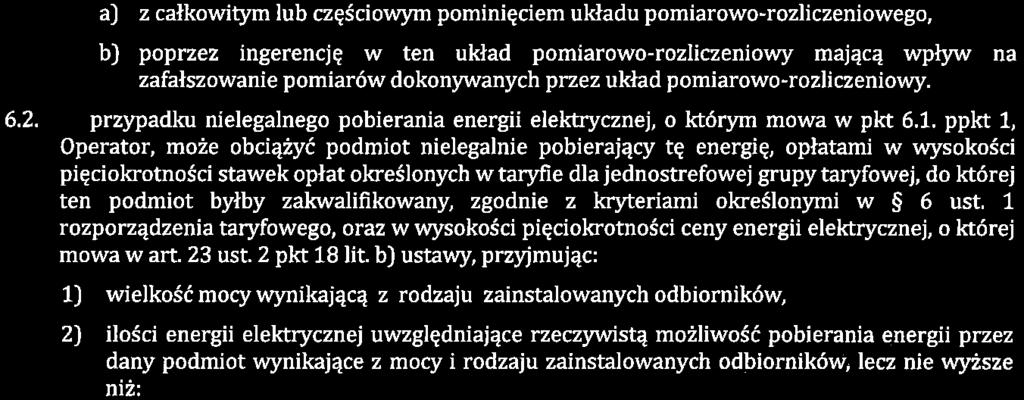 a) z całkowitym lub częściowym pominięciem układu pomiarowo-rozliczeniowego,

b) poprzez ingerencję w ten układ pomiarowo-rozliczeniowy mającą wpływ na zafałszowanie pomiarów dokonywanych przez układ pomiarowo-rozliczeniowy.

6.2. przypadku nielegalnego pobierania energii elektrycznej, o którym mowa w pkt 6.1. ppkt 1, Operator, może obciążyć podmiot nielegalnie pobierający tę energię, opłatami w wysokości pięciokrotności stawek opłat określonych w taryfie dla jednostrefowej grupy taryfowej, do której ten podmiot byłby zakwalifikowany, zgodnie z kryteriami określonymi w § 6 ust. 1 rozporządzenia taryfowego, oraz w wysokości pięciokrotności ceny energii elektrycznej, o której mowa w art. 23 ust. 2 pkt 18 lit. b) ustawy, przyjmując:

1) wielkość mocy wynikającą z rodzaju zainstalowanych odbiorników,

2) ilości energii elektrycznej uwzględniające rzeczywistą możliwość pobierania energii przez dany podmiot wynikające z mocy i rodzaju zainstalowanych odbiorników, lecz nie wyższe niż: